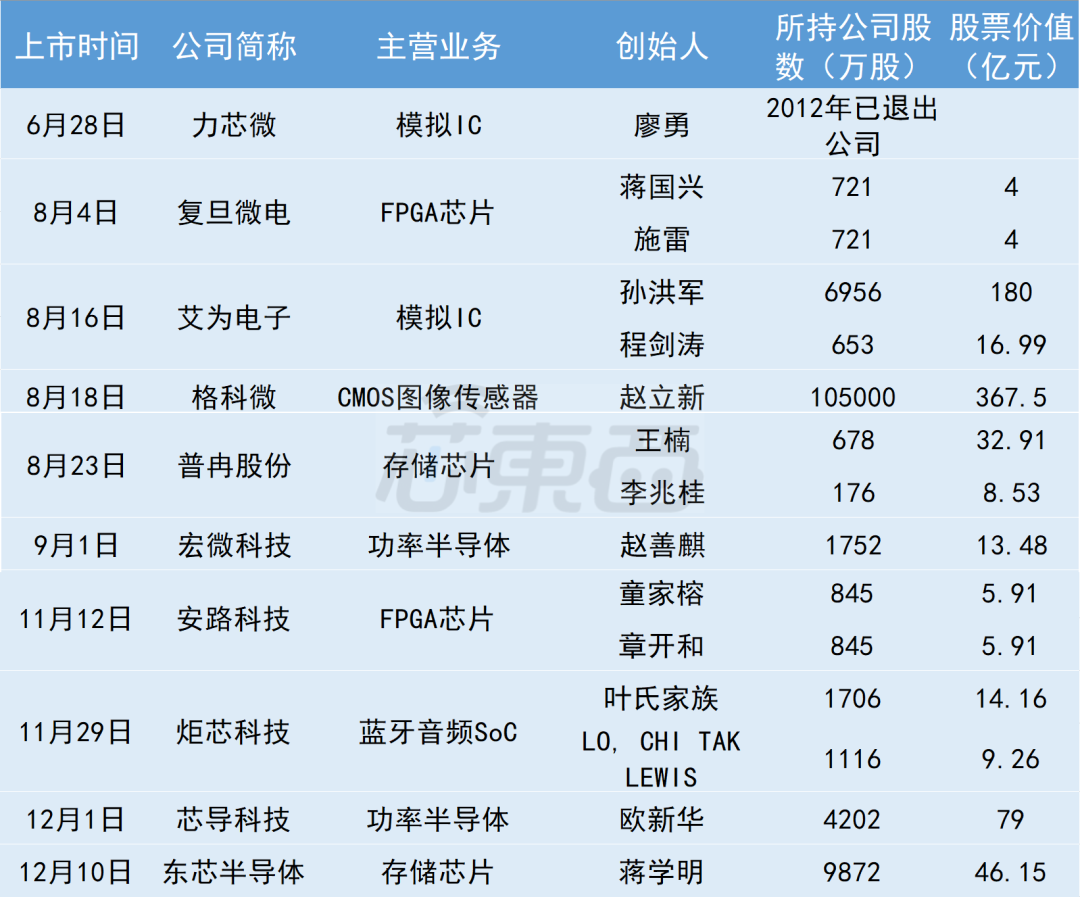 | 上市时间 | 公司简称 | 主营业务 | 创始人 | 所持公司股数（万股） | 股票价值（亿元） |
|---|---|---|---|---|---|
| 6月28日 | 力芯微 | 模拟IC | 廖勇 | 2012年已退出公司 | |
| 8月4日 | 复旦微电 | FPGA芯片 | 蒋国兴 | 721 | 4 |
| | | | 施雷 | 721 | 4 |
| 8月16日 | 艾为电子 | 模拟IC | 孙洪军 | 6956 | 180 |
| | | | 程剑涛 | 653 | 16.99 |
| 8月18日 | 格科微 | CMOS图像传感器 | 赵立新 | 105000 | 367.5 |
| 8月23日 | 普冉股份 | 存储芯片 | 王楠 | 678 | 32.91 |
| | | | 李兆桂 | 176 | 8.53 |
| 9月1日 | 宏微科技 | 功率半导体 | 赵善麒 | 1752 | 13.48 |
| 11月12日 | 安路科技 | FPGA芯片 | 童家榕 | 845 | 5.91 |
| | | | 章开和 | 845 | 5.91 |
| 11月29日 | 炬芯科技 | 蓝牙音频SoC | 叶氏家族 | 1706 | 14.16 |
| | | | LO, CHI TAK LEWIS | 1116 | 9.26 |
| 12月1日 | 芯导科技 | 功率半导体 | 欧新华 | 4202 | 79 |
| 12月10日 | 东芯半导体 | 存储芯片 | 蒋学明 | 9872 | 46.15 |

芯東西